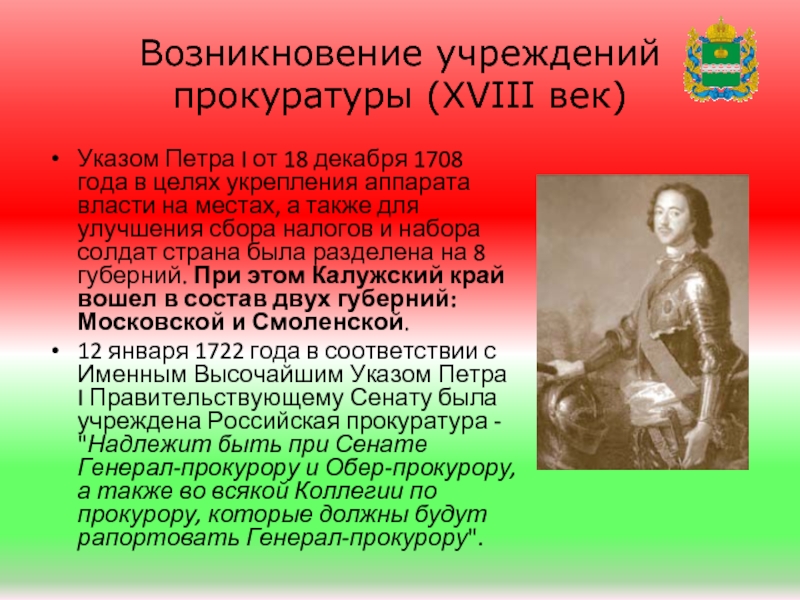 Возникновение учреждений прокуратуры (XVIII век)

• Указом Петра I от 18 декабря 1708 года в целях укрепления аппарата власти на местах, а также для улучшения сбора налогов и набора солдат страна была разделена на 8 губерний. При этом Калужский край вошел в состав двух губерний: Московской и Смоленской.

• 12 января 1722 года в соответствии с Именным Высочайшим Указом Петра I Правительствующему Сенату была учреждена Российская прокуратура - "Надлежит быть при Сенате Генерал-прокурору и Обер-прокурору, а также во всякой Коллегии по прокурору, которые должны будут рапортовать Генерал-прокурору".